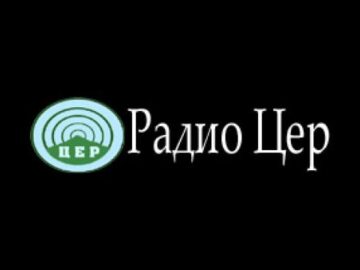 ЦЕР

Радио Цер